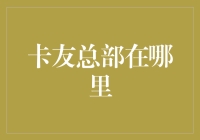 卡友总部在哪里